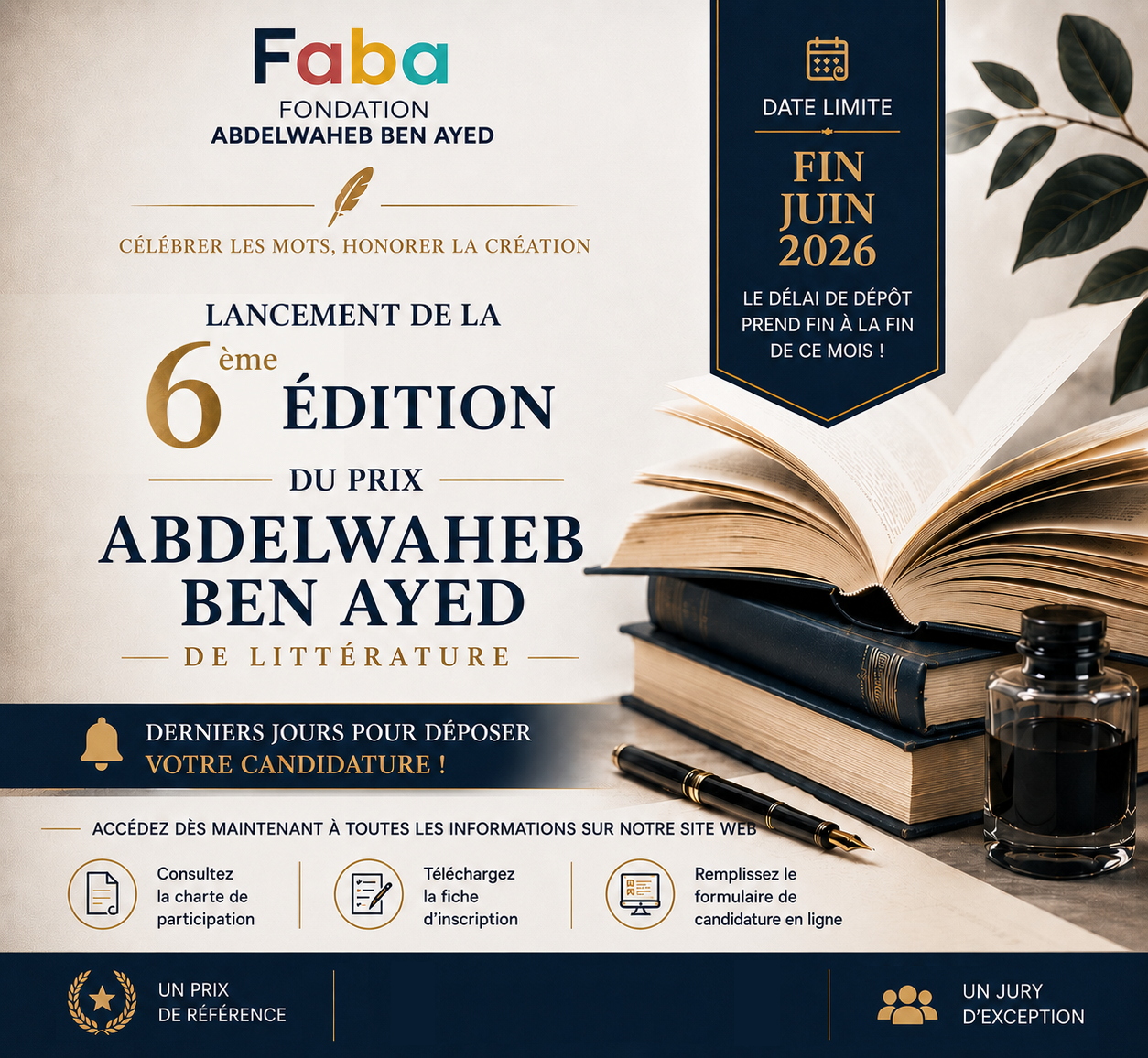 Faba
FONDATION
ABDELWAHEB BEN AYED

CÉLÉBRER LES MOTS, HONORER LA CRÉATION

LANCEMENT DE LA
6ème ÉDITION
DU PRIX
ABDELWAHEB BEN AYED
DE LITTÉRATURE

DATE LIMITE
FIN JUIN 2026
LE DÉLAI DE DÉPÔT PREND FIN À LA FIN DE CE MOIS !

DERNIERS JOURS POUR DÉPOSER
VOTRE CANDIDATURE !

ACCÉDEZ DÈS MAINTENANT À TOUTES LES INFORMATIONS SUR NOTRE SITE WEB

Consultez la charte de participation

Téléchargez la fiche d'inscription

Remplissez le formulaire de candidature en ligne

UN PRIX DE RÉFÉRENCE

UN JURY D'EXCEPTION